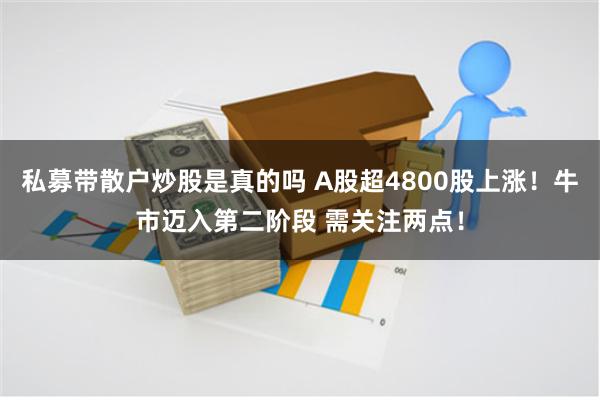 私募带散户炒股是真的吗 A股超4800股上涨！牛市迈入第二阶段 需关注两点！

100

0